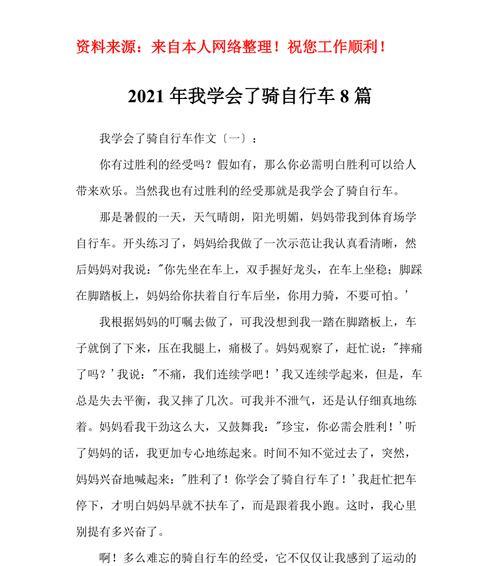 资料来源：来自本人网络整理！祝您工作顺利！

2021 年我学会了骑自行车 8 篇

我学会了骑自行车作文〔一〕：

你有过胜利的经受吗？假如有，那么你必需明白胜利可以给人带来欢乐。当然我也有过胜利的经受那就是我学会了骑自行车。

那是暑假的一天，天气晴朗，阳光明媚，妈妈带我到体育场学自行车。开头练习了，妈妈给我做了一次示范让我认真看清晰，然后妈妈对我说："你先坐在车上，双手握好龙头，在车上坐稳；脚踩在脚踏板上，妈妈给你扶着自行车后坐，你用力骑，不要可怕。'

我根据妈妈的叮嘱去做了，可我没想到我一踏在脚踏板上，车子就倒了下来，压在我腿上，痛极了。妈妈观察了，赶忙说："摔痛了吗？'我说："不痛，我们连续学吧！'我又连续学起来，但是，车总是失去平衡，我又摔了几次。可我并不泄气，还是认仔细真地练着。妈妈看我干劲这么大，又鼓舞我："珍宝，你必需会胜利！'听了妈妈的话，我更加专心地练起来。时间不知不觉过去了，突然，妈妈兴奋地喊起来："胜利了！你学会了骑自行车了！'我赶忙把车停下，才明白妈妈早就不扶车了，而是跟着我小跑。这时，我心里别提有多兴奋了。

啊！多么难忘的骑自行车的经受，它不仅仅让我感到了运动的